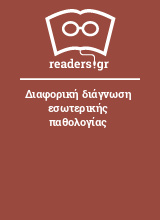 readers.gr

Διαφορική διάγνωση εσωτερικής παθολογίας